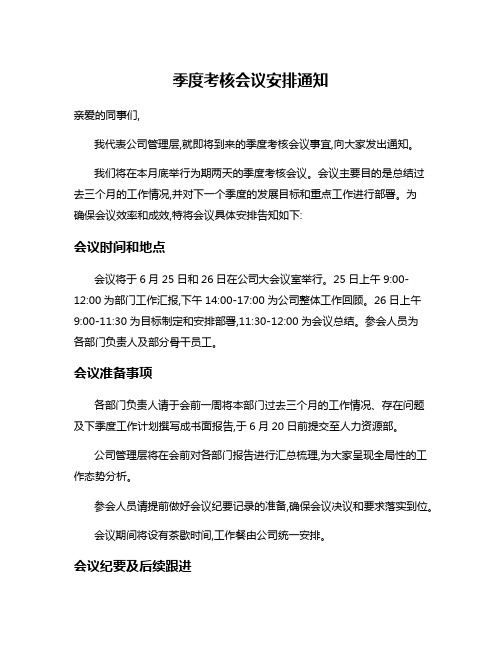 季度考核会议安排通知

亲爱的同事们,

我代表公司管理层,就即将到来的季度考核会议事宜,向大家发出通知。

我们将在本月底举行为期两天的季度考核会议。会议主要目的是总结过去三个月的工作情况,并对下一个季度的发展目标和重点工作进行部署。为确保会议效率和成效,特将会议具体安排告知如下:

会议时间和地点

会议将于 6 月 25 日和 26 日在公司大会议室举行。25 日上午 9:00-12:00 为部门工作汇报,下午 14:00-17:00 为公司整体工作回顾。26 日上午 9:00-11:30 为目标制定和安排部署,11:30-12:00 为会议总结。参会人员为各部门负责人及部分骨干员工。

会议准备事项

各部门负责人请于会前一周将本部门过去三个月的工作情况、存在问题及下季度工作计划撰写成书面报告,于 6 月 20 日前提交至人力资源部。

公司管理层将在会前对各部门报告进行汇总梳理,为大家呈现全局性的工作态势分析。

参会人员请提前做好会议纪要记录的准备,确保会议决议和要求落实到位。

会议期间将设有茶歇时间,工作餐由公司统一安排。

会议纪要及后续跟进